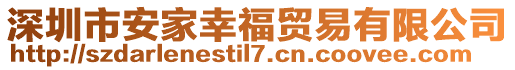 深圳市安家幸福贸易有限公司
http://szdarlenestil7.cn.coovee.com